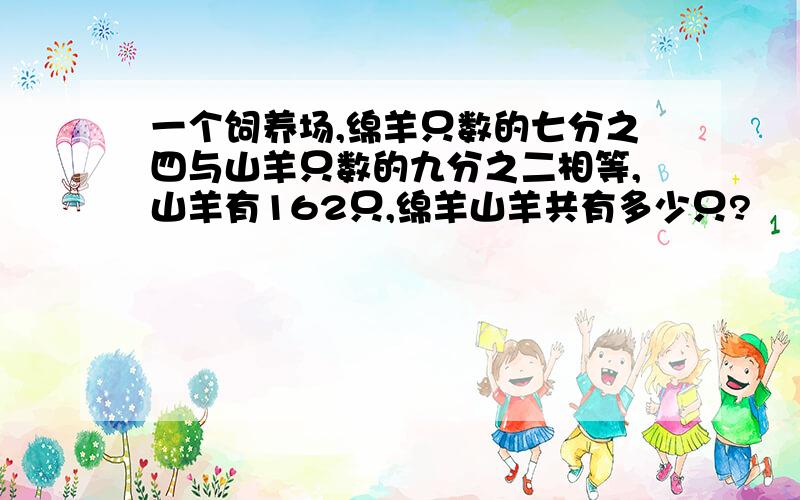 一个饲养场,绵羊只数的七分之四与山羊只数的九分之二相等,山羊有162只,绵羊山羊共有多少只?